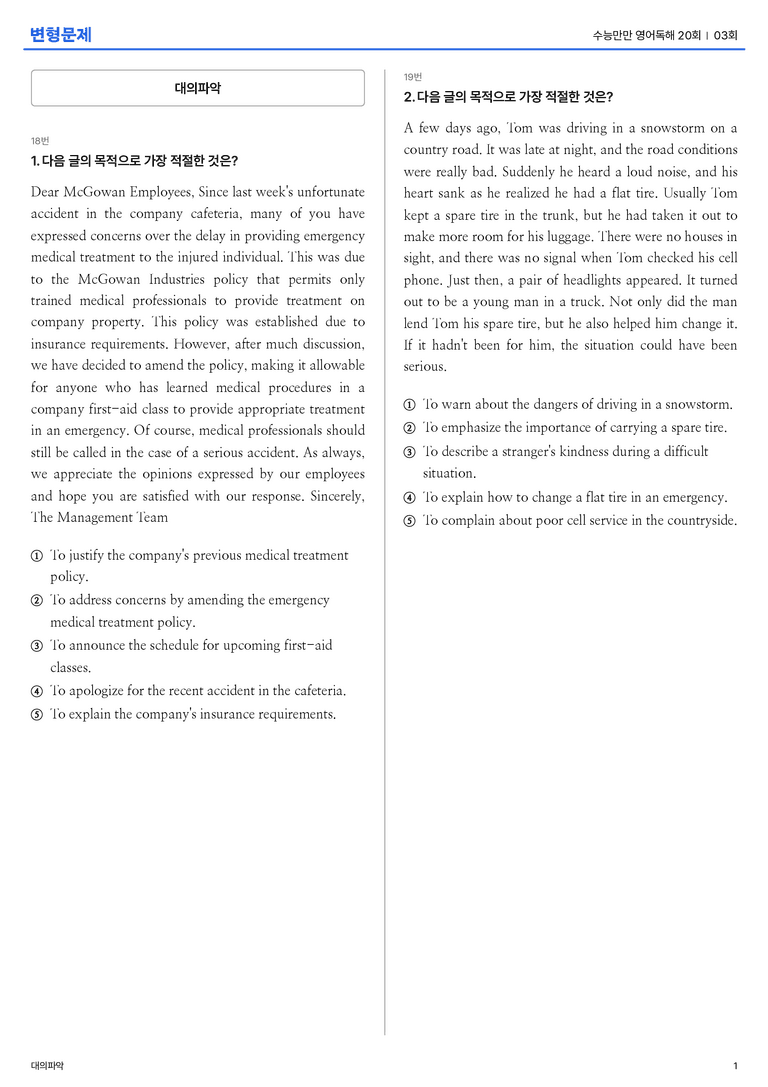 변형문제

수능만만 영어독해 20회 | 03회

대의파악

18번
1. 다음 글의 목적으로 가장 적절한 것은?

Dear McGowan Employees, Since last week's unfortunate accident in the company cafeteria, many of you have expressed concerns over the delay in providing emergency medical treatment to the injured individual. This was due to the McGowan Industries policy that permits only trained medical professionals to provide treatment on company property. This policy was established due to insurance requirements. However, after much discussion, we have decided to amend the policy, making it allowable for anyone who has learned medical procedures in a company first-aid class to provide appropriate treatment in an emergency. Of course, medical professionals should still be called in the case of a serious accident. As always, we appreciate the opinions expressed by our employees and hope you are satisfied with our response. Sincerely, The Management Team

① To justify the company's previous medical treatment policy.
② To address concerns by amending the emergency medical treatment policy.
③ To announce the schedule for upcoming first-aid classes.
④ To apologize for the recent accident in the cafeteria.
⑤ To explain the company's insurance requirements.

19번
2. 다음 글의 목적으로 가장 적절한 것은?

A few days ago, Tom was driving in a snowstorm on a country road. It was late at night, and the road conditions were really bad. Suddenly he heard a loud noise, and his heart sank as he realized he had a flat tire. Usually Tom kept a spare tire in the trunk, but he had taken it out to make more room for his luggage. There were no houses in sight, and there was no signal when Tom checked his cell phone. Just then, a pair of headlights appeared. It turned out to be a young man in a truck. Not only did the man lend Tom his spare tire, but he also helped him change it. If it hadn't been for him, the situation could have been serious.

① To warn about the dangers of driving in a snowstorm.
② To emphasize the importance of carrying a spare tire.
③ To describe a stranger's kindness during a difficult situation.
④ To explain how to change a flat tire in an emergency.
⑤ To complain about poor cell service in the countryside.

대의파악

1